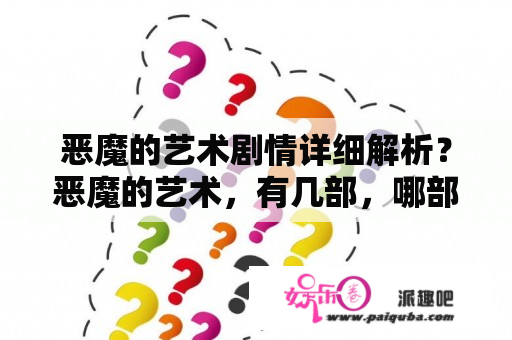 恶魔的艺术剧情详细解析？恶魔的艺术，有几部，哪部

娱乐圈 派趣吧
www.paiquba.com